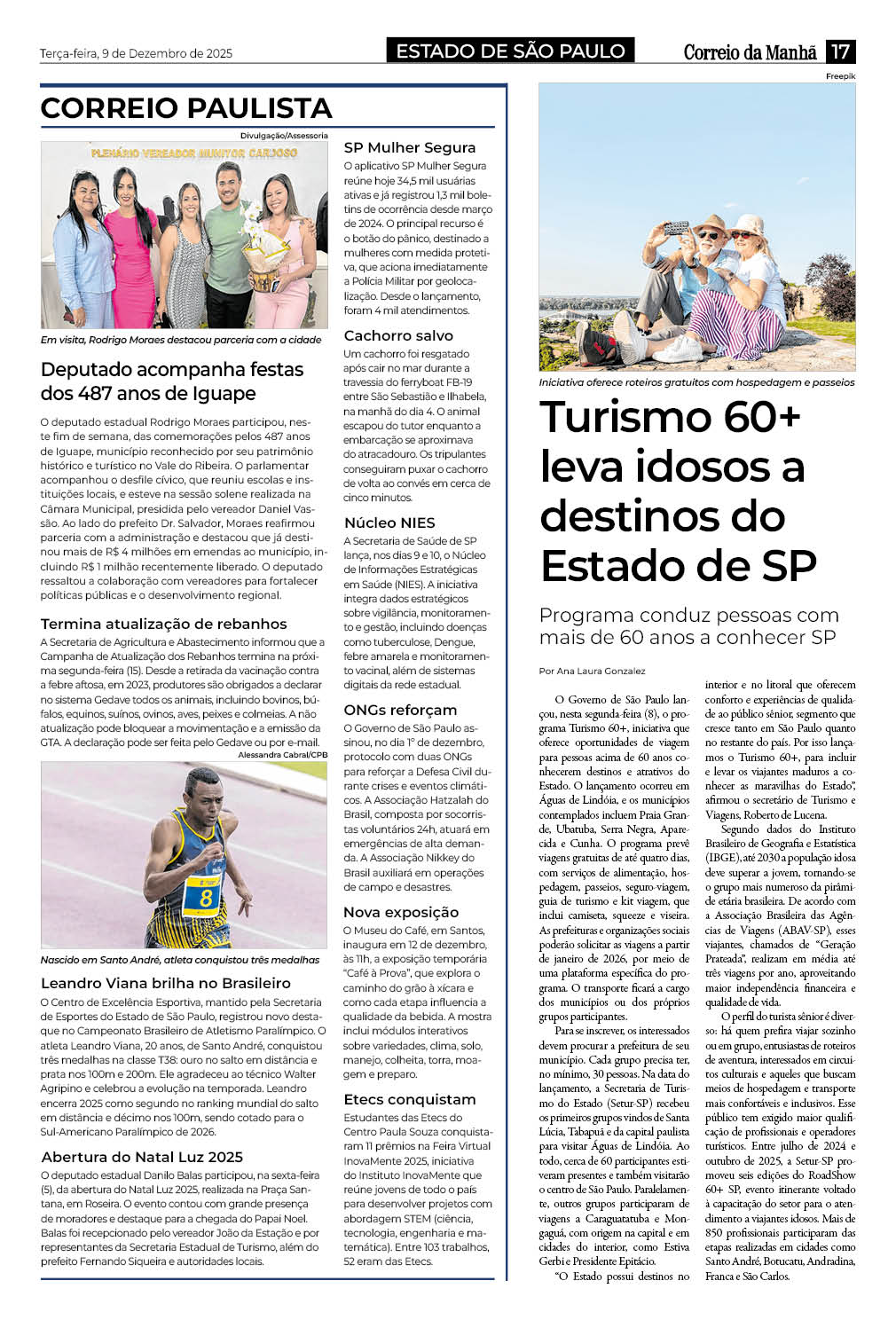 Terça-feira, 9 de Dezembro de 2025

ESTADO DE SÃO PAULO

Correio da Manhã 17

CORREIO PAULISTA

Divulgação/Assessoria

PLENÁRIO VEREADOR MUNIYOR CARJOSO

Em visita, Rodrigo Moraes destacou parceria com a cidade

Deputado acompanha festas dos 487 anos de Iguape

O deputado estadual Rodrigo Moraes participou, neste fim de semana, das comemorações pelos 487 anos de Iguape, município reconhecido por seu patrimônio histórico e turístico no Vale do Ribeira. O parlamentar acompanhou o desfile cívico, que reuniu escolas e instituições locais, e esteve na sessão solene realizada na Câmara Municipal, presidida pelo vereador Daniel Vassão. Ao lado do prefeito Dr. Salvador, Moraes reafirmou parceria com a administração e destacou que já destinou mais de R$ 4 milhões em emendas ao município, incluindo R$ 1 milhão recentemente liberado. O deputado ressaltou a colaboração com vereadores para fortalecer políticas públicas e o desenvolvimento regional.

Termina atualização de rebanhos

A Secretaria de Agricultura e Abastecimento informou que a Campanha de Atualização dos Rebanhos termina na próxima segunda-feira (15). Desde a retirada da vacinação contra a febre aftosa, em 2023, produtores são obrigados a declarar no sistema Gedave todos os animais, incluindo bovinos, búfalos, equinos, suínos, ovinos, aves, peixes e colmeias. A não atualização pode bloquear a movimentação e a emissão da GTA. A declaração pode ser feita pelo Gedave ou por e-mail.

Alessandra Cabral/CPB

8

Nascido em Santo André, atleta conquistou três medalhas

Leandro Viana brilha no Brasileiro

O Centro de Excelência Esportiva, mantido pela Secretaria de Esportes do Estado de São Paulo, registrou novo destaque no Campeonato Brasileiro de Atletismo Paralímpico. O atleta Leandro Viana, 20 anos, de Santo André, conquistou três medalhas na classe T38: ouro no salto em distância e prata nos 100m e 200m. Ele agradeceu ao técnico Walter Agripino e celebrou a evolução na temporada. Leandro encerra 2025 como segundo no ranking mundial do salto em distância e décimo nos 100m, sendo cotado para o Sul-Americano Paralímpico de 2026.

Abertura do Natal Luz 2025

O deputado estadual Danilo Balas participou, na sexta-feira (5), da abertura do Natal Luz 2025, realizada na Praça Santana, em Roseira. O evento contou com grande presença de moradores e destaque para a chegada do Papai Noel. Balas foi recepcionado pelo vereador João da Estação e por representantes da Secretaria Estadual de Turismo, além do prefeito Fernando Siqueira e autoridades locais.

SP Mulher Segura

O aplicativo SP Mulher Segura reúne hoje 34,5 mil usuárias ativas e já registrou 1,3 mil boletins de ocorrência desde março de 2024. O principal recurso é o botão do pânico, destinado a mulheres com medida protetiva, que aciona imediatamente a Polícia Militar por geolocalização. Desde o lançamento, foram 4 mil atendimentos.

Cachorro salvo

Um cachorro foi resgatado após cair no mar durante a travessia do ferryboat FB-19 entre São Sebastião e Ilhabela, na manhã do dia 4. O animal escapou do tutor enquanto a embarcação se aproximava do atracadouro. Os tripulantes conseguiram puxar o cachorro de volta ao convés em cerca de cinco minutos.

Núcleo NIES

A Secretaria de Saúde de SP lança, nos dias 9 e 10, o Núcleo de Informações Estratégicas em Saúde (NIES). A iniciativa integra dados estratégicos sobre vigilância, monitoramento e gestão, incluindo doenças como tuberculose, Dengue, febre amarela e monitoramento vacinal, além de sistemas digitais da rede estadual.

ONGs reforçam

O Governo de São Paulo assinou, no dia 1º de dezembro, protocolo com duas ONGs para reforçar a Defesa Civil durante crises e eventos climáticos. A Associação Hatzalah do Brasil, composta por socorristas voluntários 24h, atuará em emergências de alta demanda. A Associação Nikkey do Brasil auxiliará em operações de campo e desastres.

Nova exposição

O Museu do Café, em Santos, inaugura em 12 de dezembro, às 11h, a exposição temporária "Café à Prova", que explora o caminho do grão à xícara e como cada etapa influencia a qualidade da bebida. A mostra inclui módulos interativos sobre variedades, clima, solo, manejo, colheita, torra, moagem e preparo.

Etecs conquistam

Estudantes das Etecs do Centro Paula Souza conquistaram 11 prêmios na Feira Virtual InovaMente 2025, iniciativa do Instituto InovaMente que reúne jovens de todo o país para desenvolver projetos com abordagem STEM (ciência, tecnologia, engenharia e matemática). Entre 103 trabalhos, 52 eram das Etecs.

Freepik

Iniciativa oferece roteiros gratuitos com hospedagem e passeios

Turismo 60+ leva idosos a destinos do Estado de SP

Programa conduz pessoas com mais de 60 anos a conhecer SP

Por Ana Laura Gonzalez

O Governo de São Paulo lançou, nesta segunda-feira (8), o programa Turismo 60+, iniciativa que oferece oportunidades de viagem para pessoas acima de 60 anos conhecerem destinos e atrativos do Estado. O lançamento ocorreu em Águas de Lindóia, e os municípios contemplados incluem Praia Grande, Ubatuba, Serra Negra, Aparecida e Cunha. O programa prevê viagens gratuitas de até quatro dias, com serviços de alimentação, hospedagem, passeios, seguro-viagem, guia de turismo e kit viagem, que inclui camiseta, squeeze e viseira. As prefeituras e organizações sociais poderão solicitar as viagens a partir de janeiro de 2026, por meio de uma plataforma específica do programa. O transporte ficará a cargo dos municípios ou dos próprios grupos participantes.

Para se inscrever, os interessados devem procurar a prefeitura de seu município. Cada grupo precisa ter, no mínimo, 30 pessoas. Na data do lançamento, a Secretaria de Turismo do Estado (Setur-SP) recebeu os primeiros grupos vindos de Santa Lúcia, Tabapuã e da capital paulista para visitar Águas de Lindóia. Ao todo, cerca de 60 participantes estiveram presentes e também visitarão o centro de São Paulo. Paralelamente, outros grupos participaram de viagens a Caraguatatuba e Mongaguá, com origem na capital e em cidades do interior, como Estiva Gerbi e Presidente Epitácio.

"O Estado possui destinos no interior e no litoral que oferecem conforto e experiências de qualidade ao público sênior, segmento que cresce tanto em São Paulo quanto no restante do país. Por isso lançamos o Turismo 60+, para incluir e levar os viajantes maduros a conhecer as maravilhas do Estado", afirmou o secretário de Turismo e Viagens, Roberto de Lucena.

Segundo dados do Instituto Brasileiro de Geografia e Estatística (IBGE), até 2030 a população idosa deve superar a jovem, tornando-se o grupo mais numeroso da pirâmide etária brasileira. De acordo com a Associação Brasileira das Agências de Viagens (ABAV-SP), esses viajantes, chamados de "Geração Prateada", realizam em média até três viagens por ano, aproveitando maior independência financeira e qualidade de vida.

O perfil do turista sênior é diverso: há quem prefira viajar sozinho ou em grupo, entusiastas de roteiros de aventura, interessados em circuitos culturais e aqueles que buscam meios de hospedagem e transporte mais confortáveis e inclusivos. Esse público tem exigido maior qualificação de profissionais e operadores turísticos. Entre julho de 2024 e outubro de 2025, a Setur-SP promoveu seis edições do RoadShow 60+ SP, evento itinerante voltado à capacitação do setor para o atendimento a viajantes idosos. Mais de 850 profissionais participaram das etapas realizadas em cidades como Santo André, Botucatu, Andradina, Franca e São Carlos.